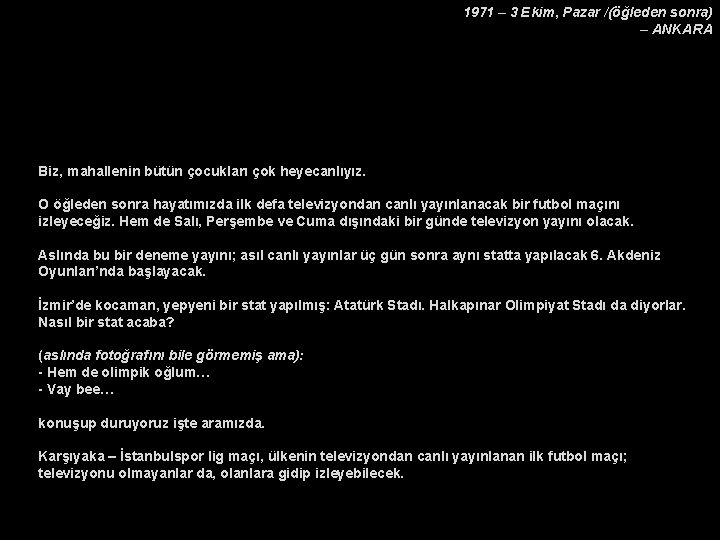 1971 – 3 Ekim, Pazar /(öğleden sonra)
– ANKARA

Biz, mahallenin bütün çocukları çok heyecanlıyız.

O öğleden sonra hayatımızda ilk defa televizyondan canlı yayınlanacak bir futbol maçını izleyeceğiz. Hem de Salı, Perşembe ve Cuma dışındaki bir günde televizyon yayını olacak.

Aslında bu bir deneme yayını; asıl canlı yayınlar üç gün sonra aynı statta yapılacak 6. Akdeniz Oyunları'nda başlayacak.

İzmir'de kocaman, yepyeni bir stat yapılmış: Atatürk Stadı. Halkapınar Olimpiyat Stadı da diyorlar. Nasıl bir stat acaba?

(aslında fotoğrafını bile görmemiş ama):
- Hem de olimpik oğlum…
- Vay bee…

konuşup duruyoruz işte aramızda.

Karşıyaka – İstanbulspor lig maçı, ülkenin televizyondan canlı yayınlanan ilk futbol maçı; televizyonu olmayanlar da, olanlara gidip izleyebilecek.